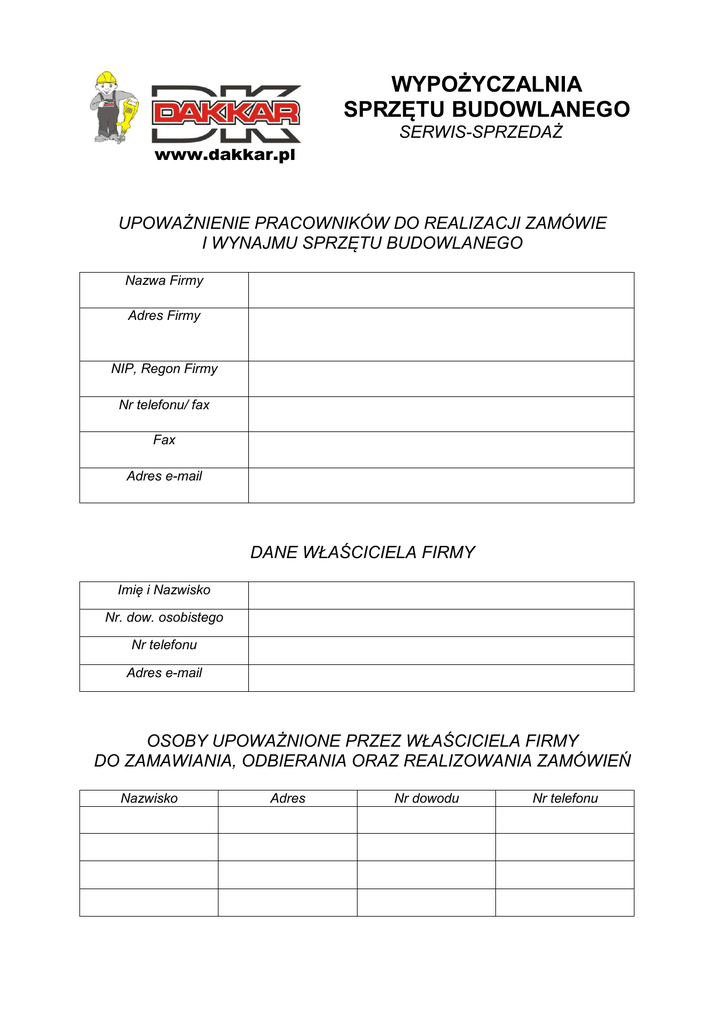 DK DAKKAR
www.dakkar.pl

WYPOŻYCZALNIA
SPRZĘTU BUDOWLANEGO
SERWIS-SPRZEDAŻ

UPOWAŻNIENIE PRACOWNIKÓW DO REALIZACJI ZAMÓWIE I WYNAJMU SPRZĘTU BUDOWLANEGO

| Nazwa Firmy | |
|---|---|
| Adres Firmy | |
| NIP, Regon Firmy | |
| Nr telefonu/ fax | |
| Fax | |
| Adres e-mail | |

DANE WŁAŚCICIELA FIRMY

| Imię i Nazwisko | |
|---|---|
| Nr. dow. osobistego | |
| Nr telefonu | |
| Adres e-mail | |

OSOBY UPOWAŻNIONE PRZEZ WŁAŚCICIELA FIRMY DO ZAMAWIANIA, ODBIERANIA ORAZ REALIZOWANIA ZAMÓWIEŃ

| Nazwisko | Adres | Nr dowodu | Nr telefonu |
|---|---|---|---|
| | | | |
| | | | |
| | | | |
| | | | |